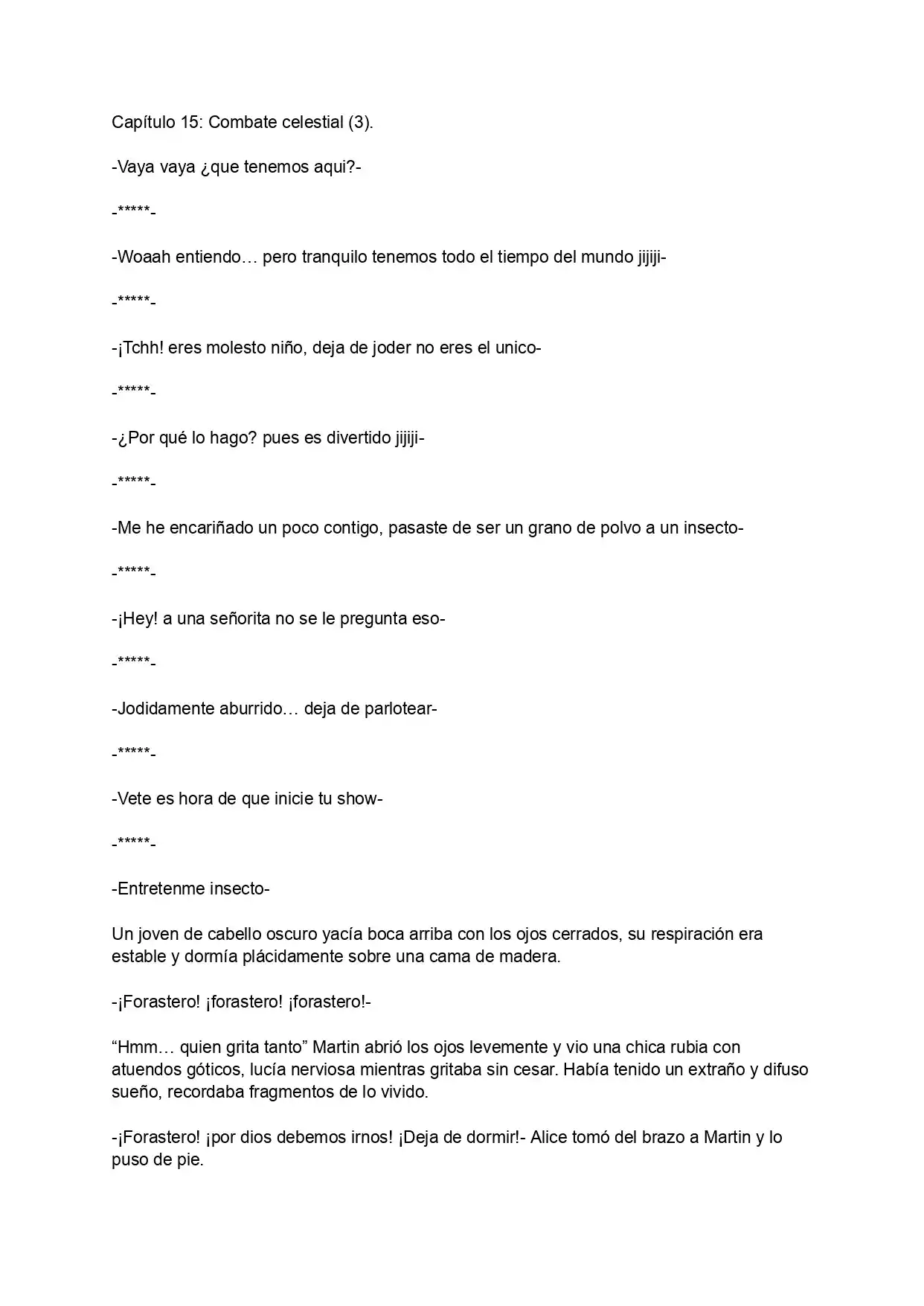 Capítulo 15: Combate celestial (3).

-Vaya vaya ¿que tenemos aqui?-

-*****-

-Woaah entiendo… pero tranquilo tenemos todo el tiempo del mundo jijiji-

-*****-

-¡Tchh! eres molesto niño, deja de joder no eres el unico-

-*****-

-¿Por qué lo hago? pues es divertido jijiji-

-*****-

-Me he encariñado un poco contigo, pasaste de ser un grano de polvo a un insecto-

-*****-

-¡Hey! a una señorita no se le pregunta eso-

-*****-

-Jodidamente aburrido… deja de parlotear-

-*****-

-Vete es hora de que inicie tu show-

-*****-

-Entretenme insecto-

Un joven de cabello oscuro yacía boca arriba con los ojos cerrados, su respiración era estable y dormía plácidamente sobre una cama de madera.

-¡Forastero! ¡forastero! ¡forastero!-

"Hmm… quien grita tanto" Martin abrió los ojos levemente y vio una chica rubia con atuendos góticos, lucía nerviosa mientras gritaba sin cesar. Había tenido un extraño y difuso sueño, recordaba fragmentos de lo vivido.

-¡Forastero! ¡por dios debemos irnos! ¡Deja de dormir!- Alice tomó del brazo a Martin y lo puso de pie.